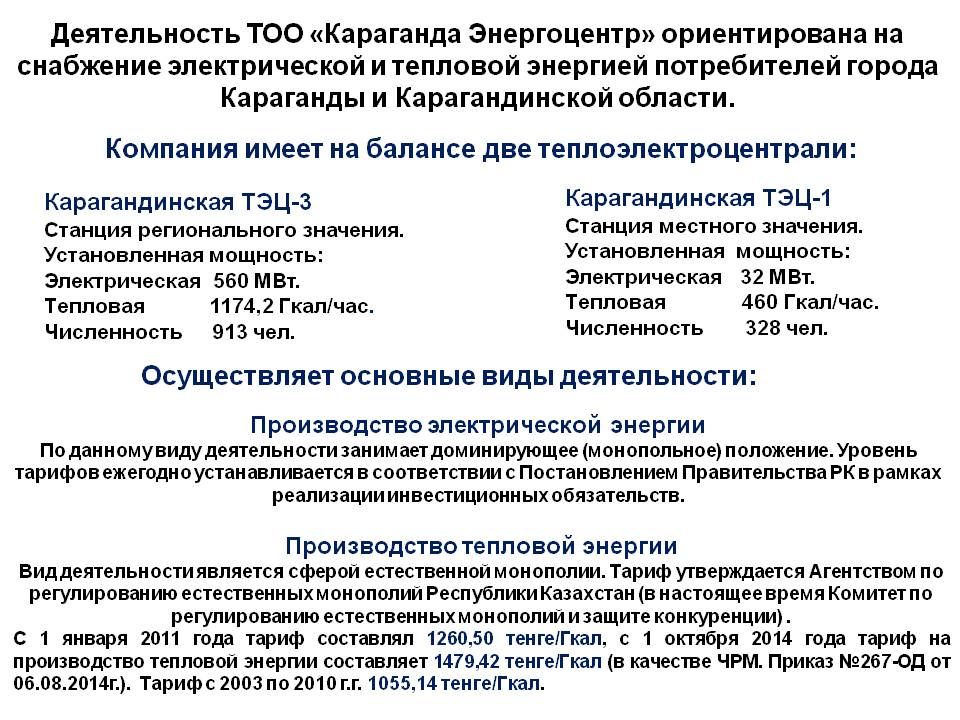 Деятельность ТОО «Караганда Энергоцентр» ориентирована на снабжение электрической и тепловой энергией потребителей города Караганды и Карагандинской области.

Компания имеет на балансе две теплоэлектроцентрали:

Карагандинская ТЭЦ-3
Станция регионального значения.
Установленная мощность:
Электрическая 560 МВт.
Тепловая 1174,2 Гкал/час.
Численность 913 чел.

Карагандинская ТЭЦ-1
Станция местного значения.
Установленная мощность:
Электрическая 32 МВт.
Тепловая 460 Гкал/час.
Численность 328 чел.

Осуществляет основные виды деятельности:

Производство электрической энергии
По данному виду деятельности занимает доминирующее (монопольное) положение. Уровень тарифов ежегодно устанавливается в соответствии с Постановлением Правительства РК в рамках реализации инвестиционных обязательств.

Производство тепловой энергии
Вид деятельности является сферой естественной монополии. Тариф утверждается Агентством по регулированию естественных монополий Республики Казахстан (в настоящее время Комитет по регулированию естественных монополий и защите конкуренции) .
С 1 января 2011 года тариф составлял 1260,50 тенге/Гкал, с 1 октября 2014 года тариф на производство тепловой энергии составляет 1479,42 тенге/Гкал (в качестве ЧРМ. Приказ №267-ОД от 06.08.2014г.). Тариф с 2003 по 2010 г.г. 1055,14 тенге/Гкал.